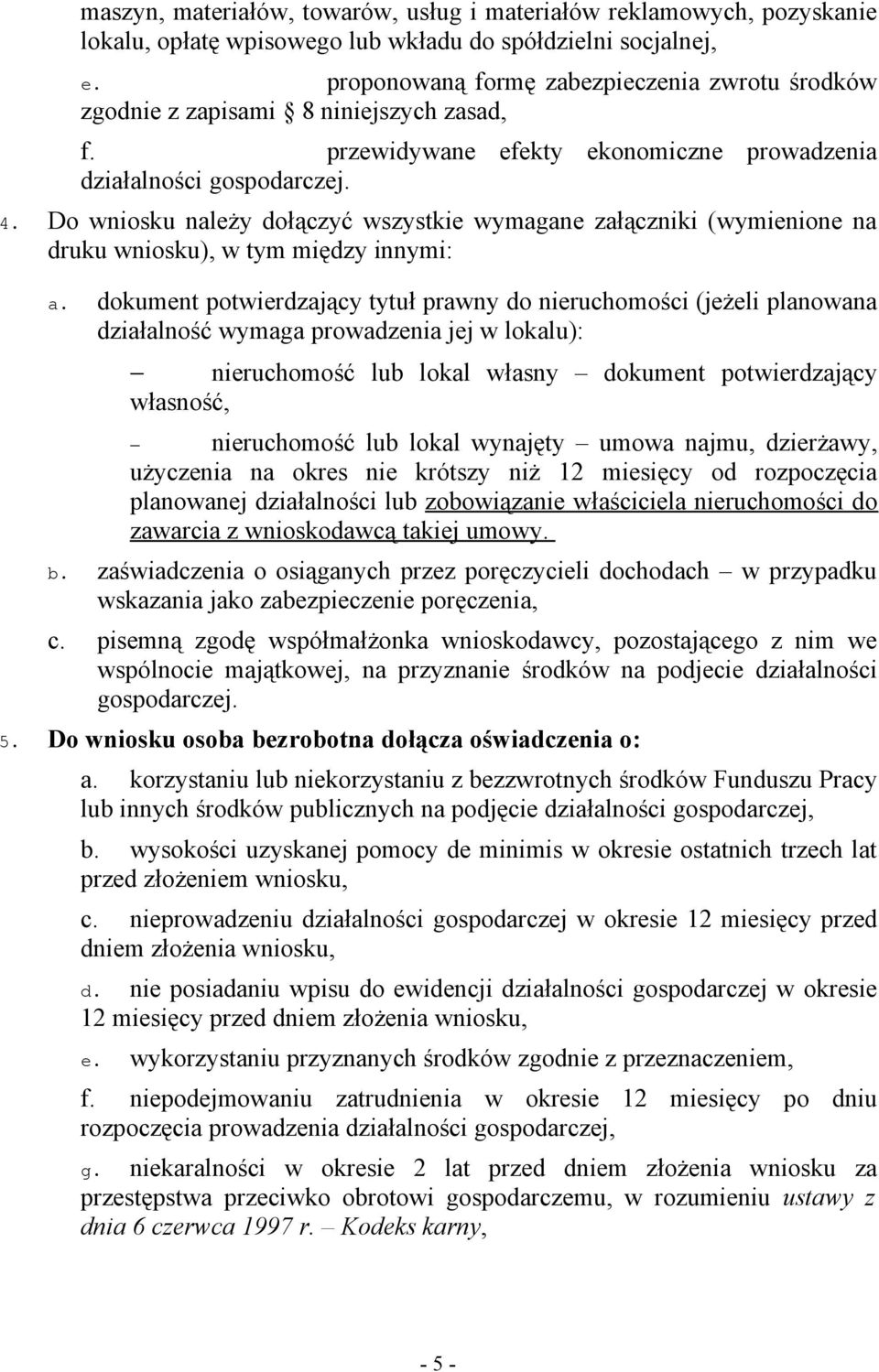 maszyn, materiałów, towarów, usług i materiałów reklamowych, pozyskanie lokalu, opłatę wpisowego lub wkładu do spółdzielni socjalnej,

e. proponowaną formę zabezpieczenia zwrotu środków zgodnie z zapisami § 8 niniejszych zasad,

f. przewidywane efekty ekonomiczne prowadzenia działalności gospodarczej.

4. Do wniosku należy dołączyć wszystkie wymagane załączniki (wymienione na druku wniosku), w tym między innymi:

a. dokument potwierdzający tytuł prawny do nieruchomości (jeżeli planowana działalność wymaga prowadzenia jej w lokalu):

– nieruchomość lub lokal własny – dokument potwierdzający własność,

– nieruchomość lub lokal wynajęty – umowa najmu, dzierżawy, użyczenia na okres nie krótszy niż 12 miesięcy od rozpoczęcia planowanej działalności lub zobowiązanie właściciela nieruchomości do zawarcia z wnioskodawcą takiej umowy.

b. zaświadczenia o osiąganych przez poręczycieli dochodach – w przypadku wskazania jako zabezpieczenie poręczenia,

c. pisemną zgodę współmałżonka wnioskodawcy, pozostającego z nim we wspólnocie majątkowej, na przyznanie środków na podjecie działalności gospodarczej.

5. Do wniosku osoba bezrobotna dołącza oświadczenia o:

a. korzystaniu lub niekorzystaniu z bezzwrotnych środków Funduszu Pracy lub innych środków publicznych na podjęcie działalności gospodarczej,

b. wysokości uzyskanej pomocy de minimis w okresie ostatnich trzech lat przed złożeniem wniosku,

c. nieprowadzeniu działalności gospodarczej w okresie 12 miesięcy przed dniem złożenia wniosku,

d. nie posiadaniu wpisu do ewidencji działalności gospodarczej w okresie 12 miesięcy przed dniem złożenia wniosku,

e. wykorzystaniu przyznanych środków zgodnie z przeznaczeniem,

f. niepodejmowaniu zatrudnienia w okresie 12 miesięcy po dniu rozpoczęcia prowadzenia działalności gospodarczej,

g. niekaralności w okresie 2 lat przed dniem złożenia wniosku za przestępstwa przeciwko obrotowi gospodarczemu, w rozumieniu ustawy z dnia 6 czerwca 1997 r. – Kodeks karny,

- 5 -